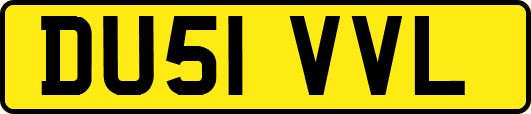 DU51 VVL